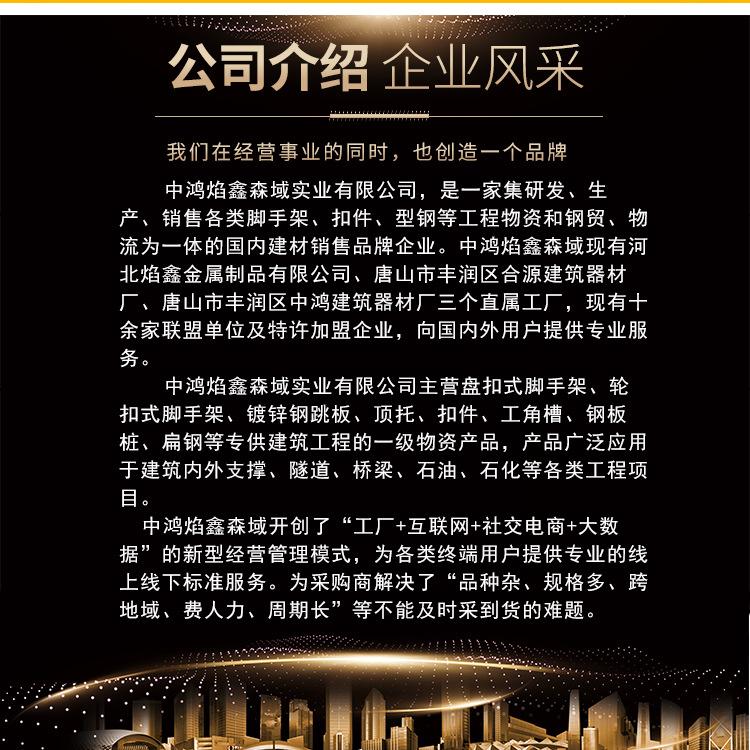 公司介绍 企业风采

我们在经营事业的同时，也创造一个品牌

中鸿焰鑫森域实业有限公司，是一家集研发、生产、销售各类脚手架、扣件、型钢等工程物资和钢贸、物流为一体的国内建材销售品牌企业。中鸿焰鑫森域现有河北焰鑫金属制品有限公司、唐山市丰润区合源建筑器材厂、唐山市丰润区中鸿建筑器材厂三个直属工厂，现有十余家联盟单位及特许加盟企业，向国内外用户提供专业服务。

中鸿焰鑫森域实业有限公司主营盘扣式脚手架、轮扣式脚手架、镀锌钢跳板、顶托、扣件、工角槽、钢板桩、扁钢等专供建筑工程的一级物资产品，产品广泛应用于建筑内外支撑、隧道、桥梁、石油、石化等各类工程项目。

中鸿焰鑫森域开创了“工厂+互联网+社交电商+大数据”的新型经营管理模式，为各类终端用户提供专业的线上线下标准服务。为采购商解决了“品种杂、规格多、跨地域、费人力、周期长”等不能及时采到货的难题。